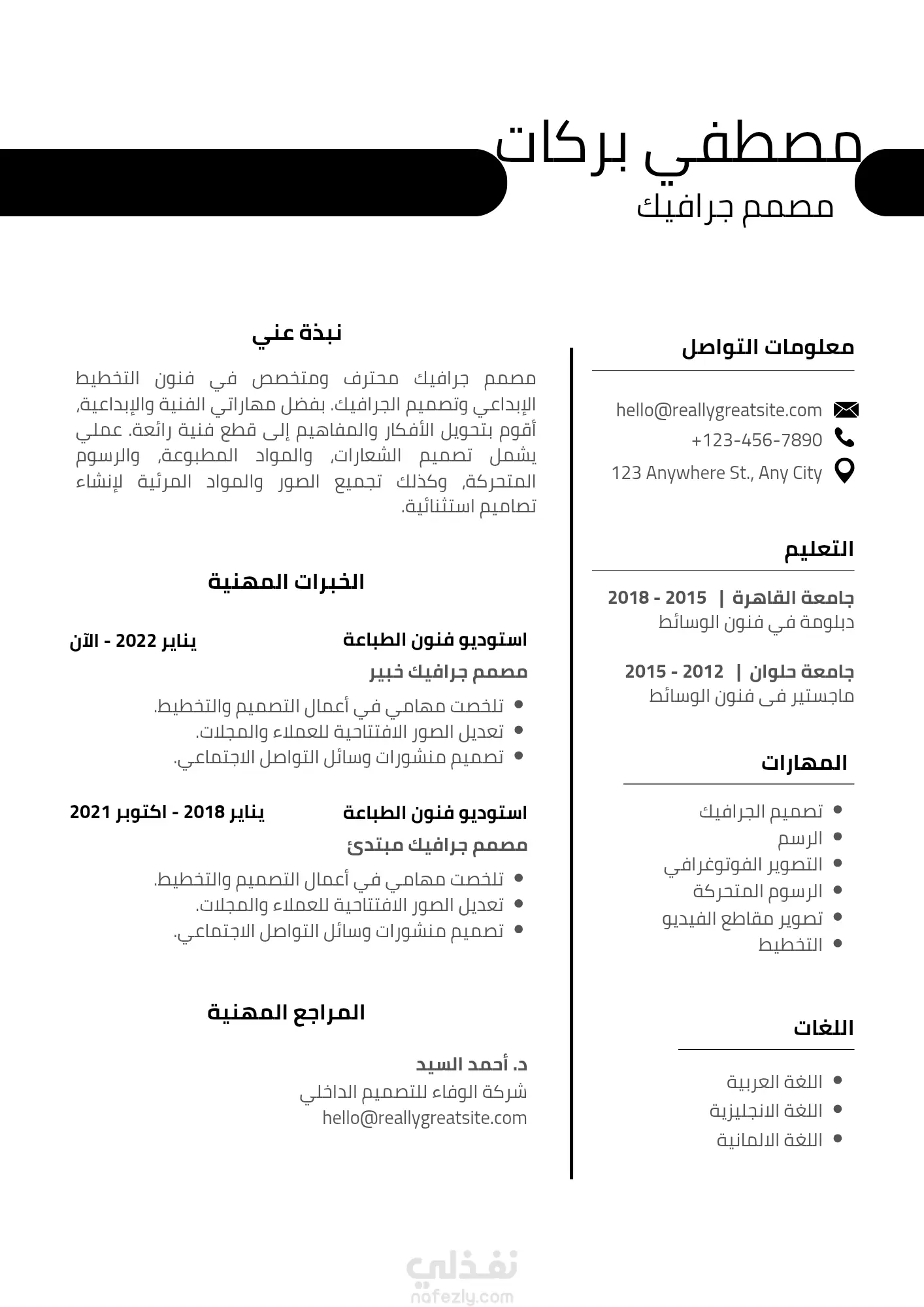 مصطفي بركات
مصمم جرافيك

معلومات التواصل

hello@reallygreatsite.com
+123-456-7890
123 Anywhere St., Any City

التعليم

جامعة القاهرة | 2015 - 2018
دبلومة في فنون الوسائط

جامعة حلوان | 2012 - 2015
ماجستير فى فنون الوسائط

المهارات

- تصميم الجرافيك
- الرسم
- التصوير الفوتوغرافي
- الرسوم المتحركة
- تصوير مقاطع الفيديو
- التخطيط

اللغات

- اللغة العربية
- اللغة الانجليزية
- اللغة الالمانية

نبذة عني

مصمم جرافيك محترف ومتخصص في فنون التخطيط الإبداعي وتصميم الجرافيك. بفضل مهاراتي الفنية والإبداعية، أقوم بتحويل الأفكار والمفاهيم إلى قطع فنية رائعة. عملي يشمل تصميم الشعارات، والمواد المطبوعة، والرسوم المتحركة، وكذلك تجميع الصور والمواد المرئية لإنشاء تصاميم استثنائية.

الخبرات المهنية

استوديو فنون الطباعة
يناير 2022 - الآن
مصمم جرافيك خبير
- تلخصت مهامي في أعمال التصميم والتخطيط.
- تعديل الصور الافتتاحية للعملاء والمجلات.
- تصميم منشورات وسائل التواصل الاجتماعي.

استوديو فنون الطباعة
يناير 2018 - اكتوبر 2021
مصمم جرافيك مبتدئ
- تلخصت مهامي في أعمال التصميم والتخطيط.
- تعديل الصور الافتتاحية للعملاء والمجلات.
- تصميم منشورات وسائل التواصل الاجتماعي.

المراجع المهنية

د. أحمد السيد
شركة الوفاء للتصميم الداخلي
hello@reallygreatsite.com

نفذلي
nafezly.com